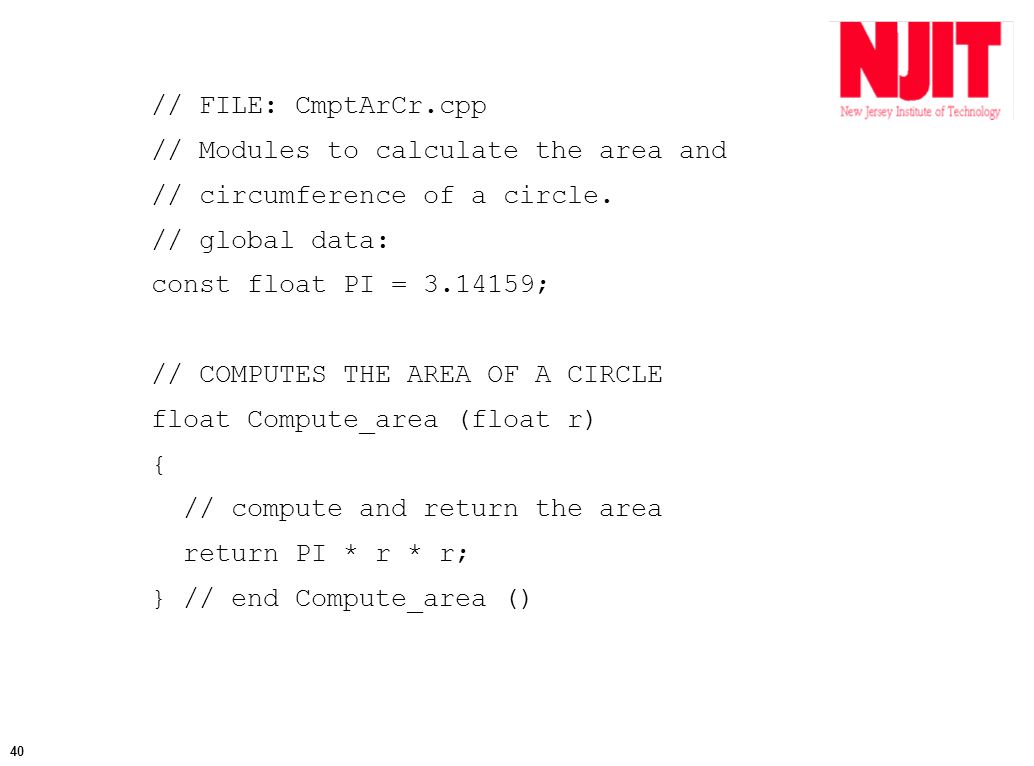 NJIT
New Jersey Institute of Technology

// FILE: CmptArCr.cpp
// Modules to calculate the area and
// circumference of a circle.
// global data:
const float PI = 3.14159;

// COMPUTES THE AREA OF A CIRCLE
float Compute_area (float r)
{
  // compute and return the area
  return PI * r * r;
} // end Compute_area ()

40